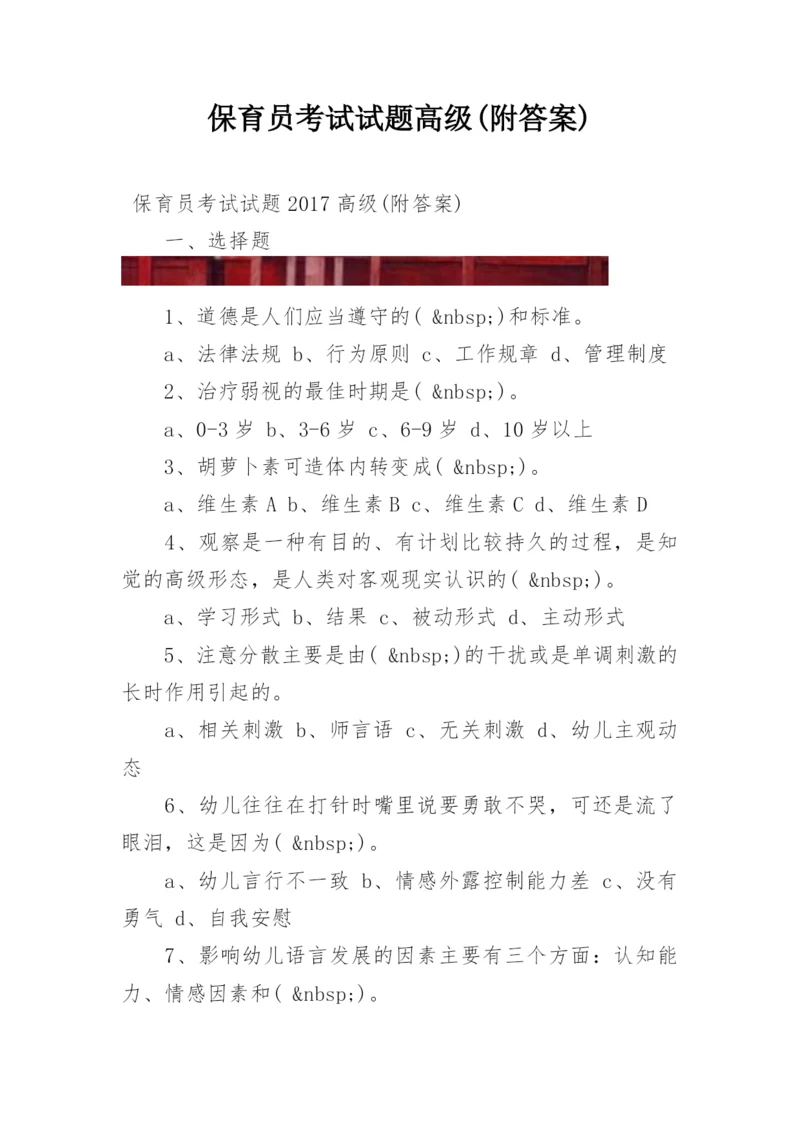 保育员考试试题高级(附答案)

保育员考试试题2017高级(附答案)

一、选择题

1、道德是人们应当遵守的( &nbsp;)和标准。

a、法律法规 b、行为原则 c、工作规章 d、管理制度

2、治疗弱视的最佳时期是( &nbsp;)。

a、0-3岁 b、3-6岁 c、6-9岁 d、10岁以上

3、胡萝卜素可造体内转变成( &nbsp;)。

a、维生素A b、维生素B c、维生素C d、维生素D

4、观察是一种有目的、有计划比较持久的过程,是知觉的高级形态,是人类对客观现实认识的( &nbsp;)。

a、学习形式 b、结果 c、被动形式 d、主动形式

5、注意分散主要是由( &nbsp;)的干扰或是单调刺激的长时作用引起的。

a、相关刺激 b、师言语 c、无关刺激 d、幼儿主观动态

6、幼儿往往在打针时嘴里说要勇敢不哭,可还是流了眼泪,这是因为( &nbsp;)。

a、幼儿言行不一致 b、情感外露控制能力差 c、没有勇气 d、自我安慰

7、影响幼儿语言发展的因素主要有三个方面:认知能力、情感因素和( &nbsp;)。